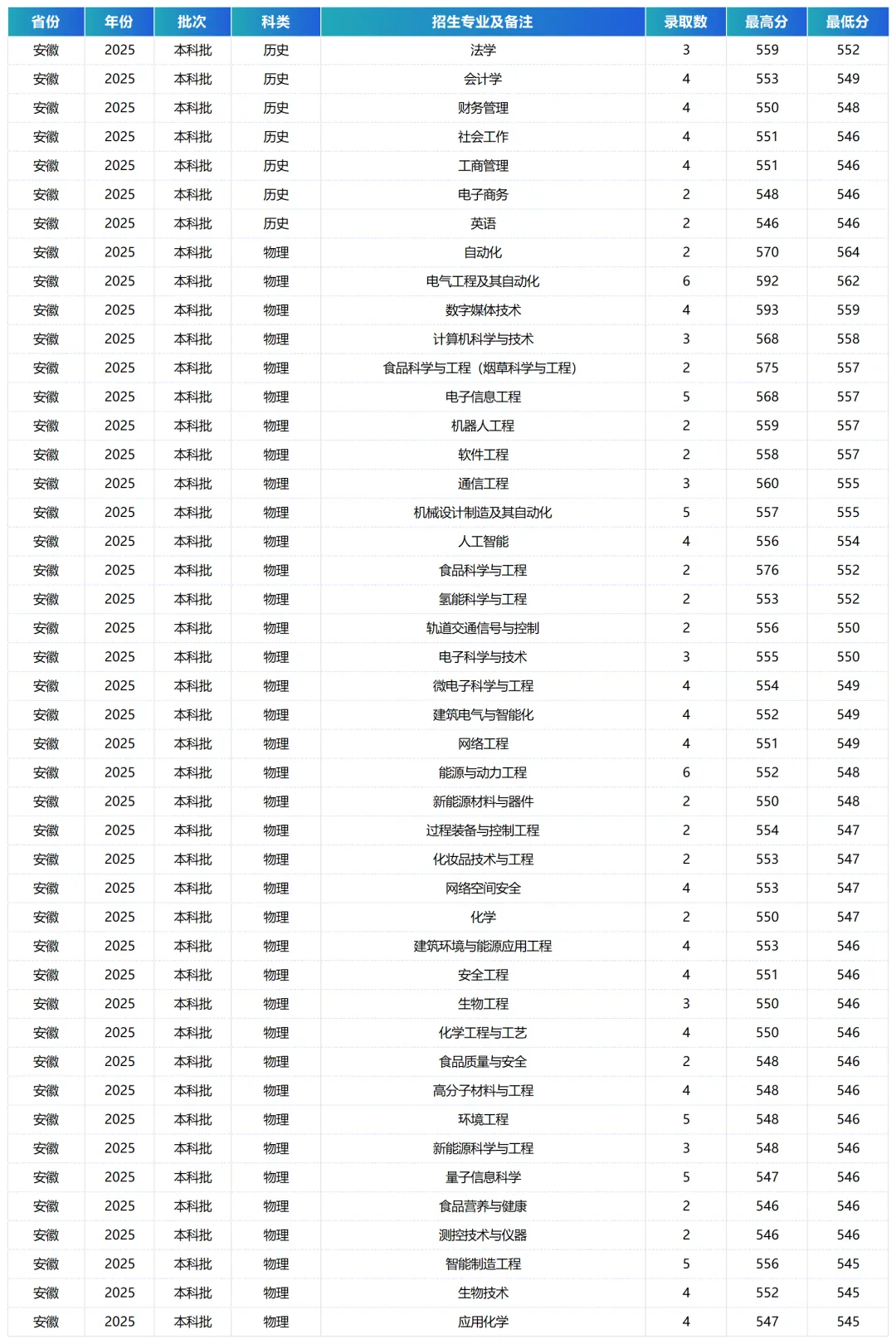 | 省份 | 年份 | 批次 | 科类 | 招生专业及备注 | 录取数 | 最高分 | 最低分 |
|---|---|---|---|---|---|---|---|
| 安徽 | 2025 | 本科批 | 历史 | 法学 | 3 | 559 | 552 |
| 安徽 | 2025 | 本科批 | 历史 | 会计学 | 4 | 553 | 549 |
| 安徽 | 2025 | 本科批 | 历史 | 财务管理 | 4 | 550 | 548 |
| 安徽 | 2025 | 本科批 | 历史 | 社会工作 | 4 | 551 | 546 |
| 安徽 | 2025 | 本科批 | 历史 | 工商管理 | 4 | 551 | 546 |
| 安徽 | 2025 | 本科批 | 历史 | 电子商务 | 2 | 548 | 546 |
| 安徽 | 2025 | 本科批 | 历史 | 英语 | 2 | 546 | 546 |
| 安徽 | 2025 | 本科批 | 物理 | 自动化 | 2 | 570 | 564 |
| 安徽 | 2025 | 本科批 | 物理 | 电气工程及其自动化 | 6 | 592 | 562 |
| 安徽 | 2025 | 本科批 | 物理 | 数字媒体技术 | 4 | 593 | 559 |
| 安徽 | 2025 | 本科批 | 物理 | 计算机科学与技术 | 3 | 568 | 558 |
| 安徽 | 2025 | 本科批 | 物理 | 食品科学与工程（烟草科学与工程） | 2 | 575 | 557 |
| 安徽 | 2025 | 本科批 | 物理 | 电子信息工程 | 5 | 568 | 557 |
| 安徽 | 2025 | 本科批 | 物理 | 机器人工程 | 2 | 559 | 557 |
| 安徽 | 2025 | 本科批 | 物理 | 软件工程 | 2 | 558 | 557 |
| 安徽 | 2025 | 本科批 | 物理 | 通信工程 | 3 | 560 | 555 |
| 安徽 | 2025 | 本科批 | 物理 | 机械设计制造及其自动化 | 5 | 557 | 555 |
| 安徽 | 2025 | 本科批 | 物理 | 人工智能 | 4 | 556 | 554 |
| 安徽 | 2025 | 本科批 | 物理 | 食品科学与工程 | 2 | 576 | 552 |
| 安徽 | 2025 | 本科批 | 物理 | 氢能科学与工程 | 2 | 553 | 552 |
| 安徽 | 2025 | 本科批 | 物理 | 轨道交通信号与控制 | 2 | 556 | 550 |
| 安徽 | 2025 | 本科批 | 物理 | 电子科学与技术 | 3 | 555 | 550 |
| 安徽 | 2025 | 本科批 | 物理 | 微电子科学与工程 | 4 | 554 | 549 |
| 安徽 | 2025 | 本科批 | 物理 | 建筑电气与智能化 | 4 | 552 | 549 |
| 安徽 | 2025 | 本科批 | 物理 | 网络工程 | 4 | 551 | 549 |
| 安徽 | 2025 | 本科批 | 物理 | 能源与动力工程 | 6 | 552 | 548 |
| 安徽 | 2025 | 本科批 | 物理 | 新能源材料与器件 | 2 | 550 | 548 |
| 安徽 | 2025 | 本科批 | 物理 | 过程装备与控制工程 | 2 | 554 | 547 |
| 安徽 | 2025 | 本科批 | 物理 | 化妆品技术与工程 | 2 | 553 | 547 |
| 安徽 | 2025 | 本科批 | 物理 | 网络空间安全 | 4 | 553 | 547 |
| 安徽 | 2025 | 本科批 | 物理 | 化学 | 2 | 550 | 547 |
| 安徽 | 2025 | 本科批 | 物理 | 建筑环境与能源应用工程 | 4 | 553 | 546 |
| 安徽 | 2025 | 本科批 | 物理 | 安全工程 | 4 | 551 | 546 |
| 安徽 | 2025 | 本科批 | 物理 | 生物工程 | 3 | 550 | 546 |
| 安徽 | 2025 | 本科批 | 物理 | 化学工程与工艺 | 4 | 550 | 546 |
| 安徽 | 2025 | 本科批 | 物理 | 食品质量与安全 | 2 | 548 | 546 |
| 安徽 | 2025 | 本科批 | 物理 | 高分子材料与工程 | 4 | 548 | 546 |
| 安徽 | 2025 | 本科批 | 物理 | 环境工程 | 5 | 548 | 546 |
| 安徽 | 2025 | 本科批 | 物理 | 新能源科学与工程 | 3 | 548 | 546 |
| 安徽 | 2025 | 本科批 | 物理 | 量子信息科学 | 5 | 547 | 546 |
| 安徽 | 2025 | 本科批 | 物理 | 食品营养与健康 | 2 | 546 | 546 |
| 安徽 | 2025 | 本科批 | 物理 | 测控技术与仪器 | 2 | 546 | 546 |
| 安徽 | 2025 | 本科批 | 物理 | 智能制造工程 | 5 | 556 | 545 |
| 安徽 | 2025 | 本科批 | 物理 | 生物技术 | 4 | 552 | 545 |
| 安徽 | 2025 | 本科批 | 物理 | 应用化学 | 4 | 547 | 545 |